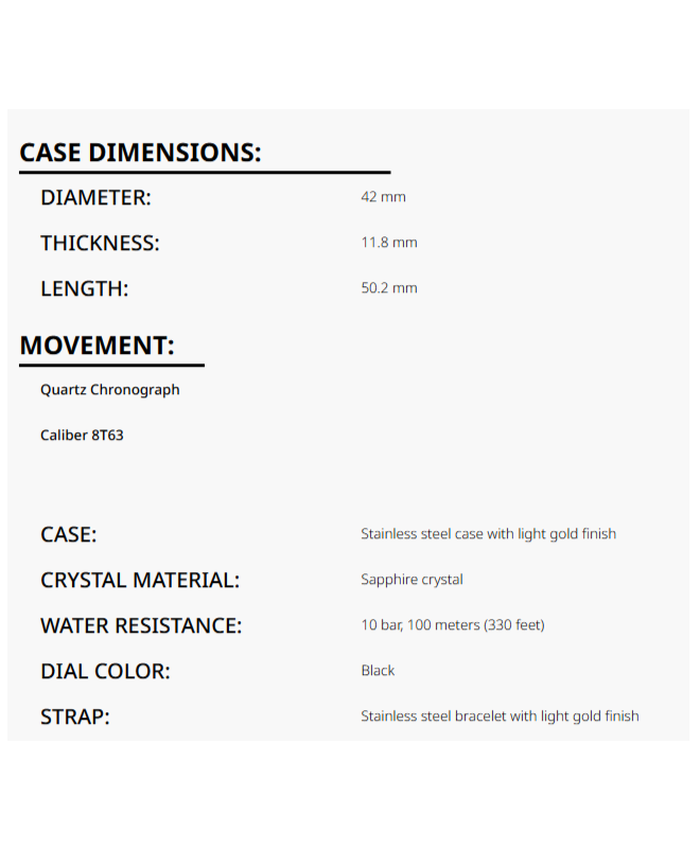 CASE DIMENSIONS:

DIAMETER: 42 mm

THICKNESS: 11.8 mm

LENGTH: 50.2 mm

MOVEMENT:

Quartz Chronograph

Caliber 8T63

CASE: Stainless steel case with light gold finish

CRYSTAL MATERIAL: Sapphire crystal

WATER RESISTANCE: 10 bar, 100 meters (330 feet)

DIAL COLOR: Black

STRAP: Stainless steel bracelet with light gold finish